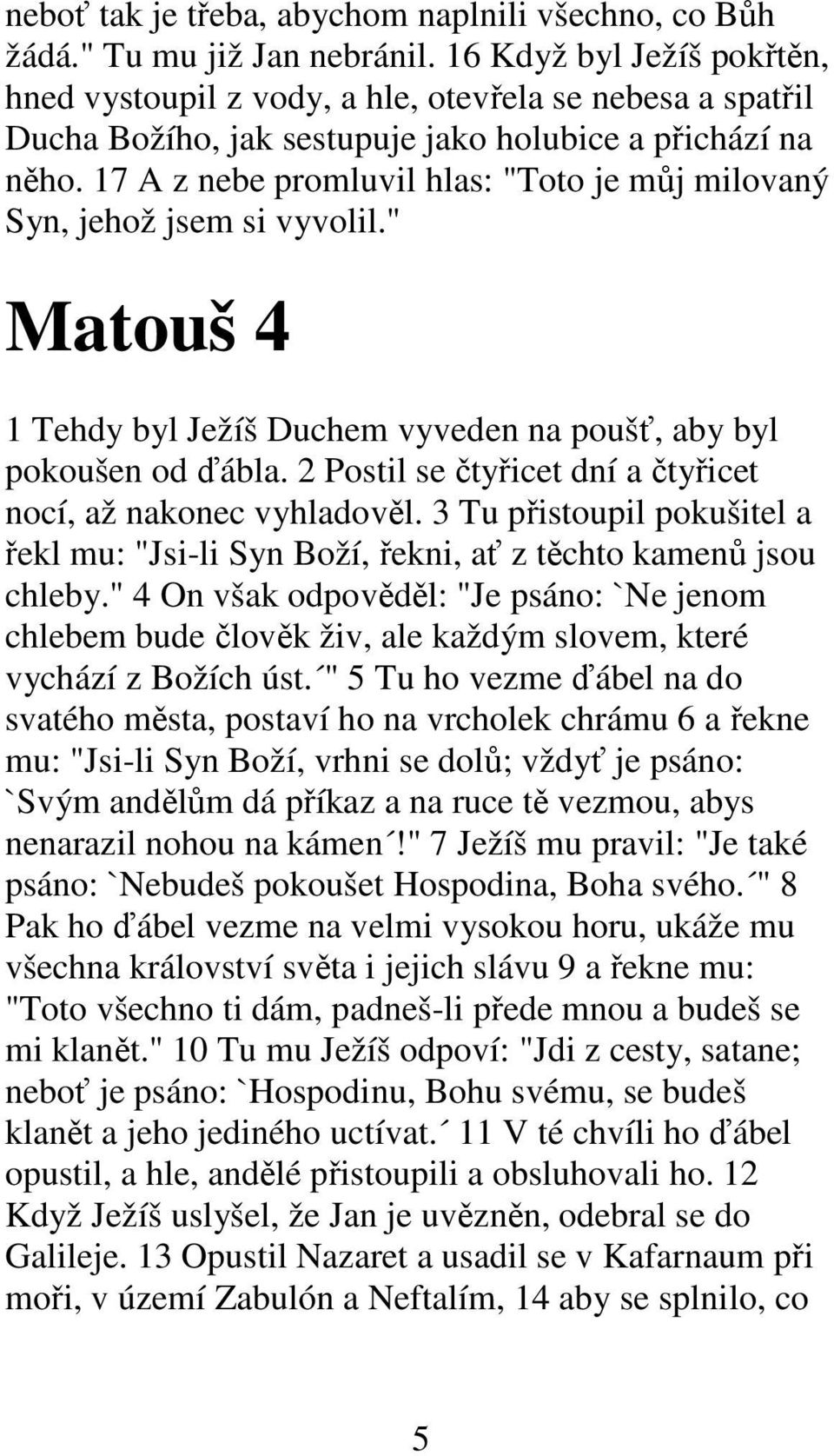 neboť tak je třeba, abychom naplnili všechno, co Bůh žádá." Tu mu již Jan nebránil. 16 Když byl Ježíš pokřtěn, hned vystoupil z vody, a hle, otevřela se nebesa a spatřil Ducha Božího, jak sestupuje jako holubice a přichází na něho. 17 A z nebe promluvil hlas: "Toto je můj milovaný Syn, jehož jsem si vyvolil."

Matouš 4

1 Tehdy byl Ježíš Duchem vyveden na poušť, aby byl pokoušen od ďábla. 2 Postil se čtyřicet dní a čtyřicet nocí, až nakonec vyhladověl. 3 Tu přistoupil pokušitel a řekl mu: "Jsi-li Syn Boží, řekni, ať z těchto kamenů jsou chleby." 4 On však odpověděl: "Je psáno: `Ne jenom chlebem bude člověk živ, ale každým slovem, které vychází z Božích úst.´" 5 Tu ho vezme ďábel na do svatého města, postaví ho na vrcholek chrámu 6 a řekne mu: "Jsi-li Syn Boží, vrhni se dolů; vždyť je psáno: `Svým andělům dá příkaz a na ruce tě vezmou, abys nenarazil nohou na kámen´!" 7 Ježíš mu pravil: "Je také psáno: `Nebudeš pokoušet Hospodina, Boha svého.´" 8 Pak ho ďábel vezme na velmi vysokou horu, ukáže mu všechna království světa i jejich slávu 9 a řekne mu: "Toto všechno ti dám, padneš-li přede mnou a budeš se mi klanět." 10 Tu mu Ježíš odpoví: "Jdi z cesty, satane; neboť je psáno: `Hospodinu, Bohu svému, se budeš klanět a jeho jediného uctívat.´ 11 V té chvíli ho ďábel opustil, a hle, andělé přistoupili a obsluhovali ho. 12 Když Ježíš uslyšel, že Jan je uvězněn, odebral se do Galileje. 13 Opustil Nazaret a usadil se v Kafarnaum při moři, v území Zabulón a Neftalím, 14 aby se splnilo, co

5